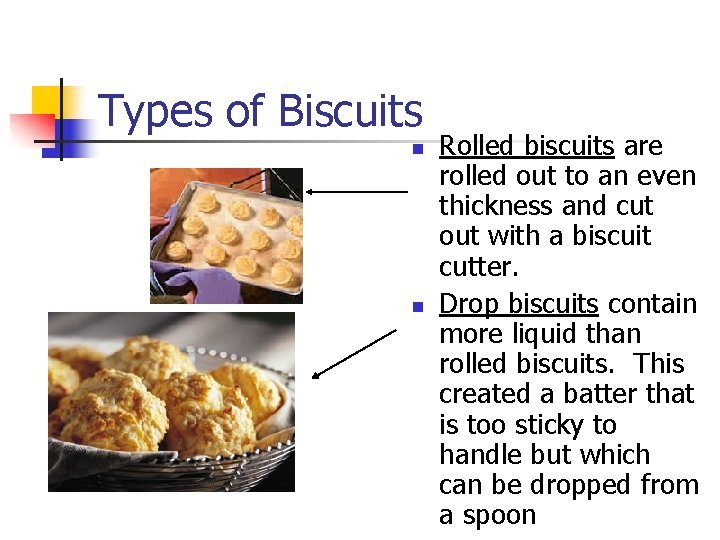 Types of Biscuits

• Rolled biscuits are rolled out to an even thickness and cut out with a biscuit cutter.

• Drop biscuits contain more liquid than rolled biscuits. This created a batter that is too sticky to handle but which can be dropped from a spoon